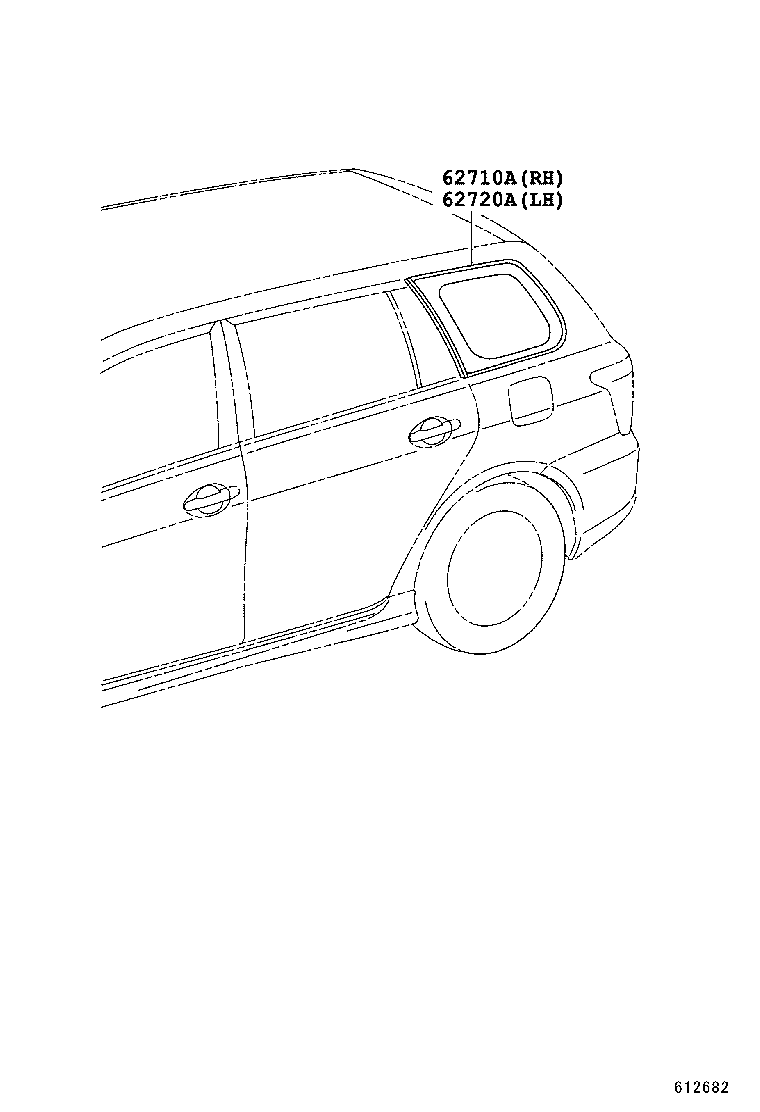 62710A(RH)
62720A(LH)

612682